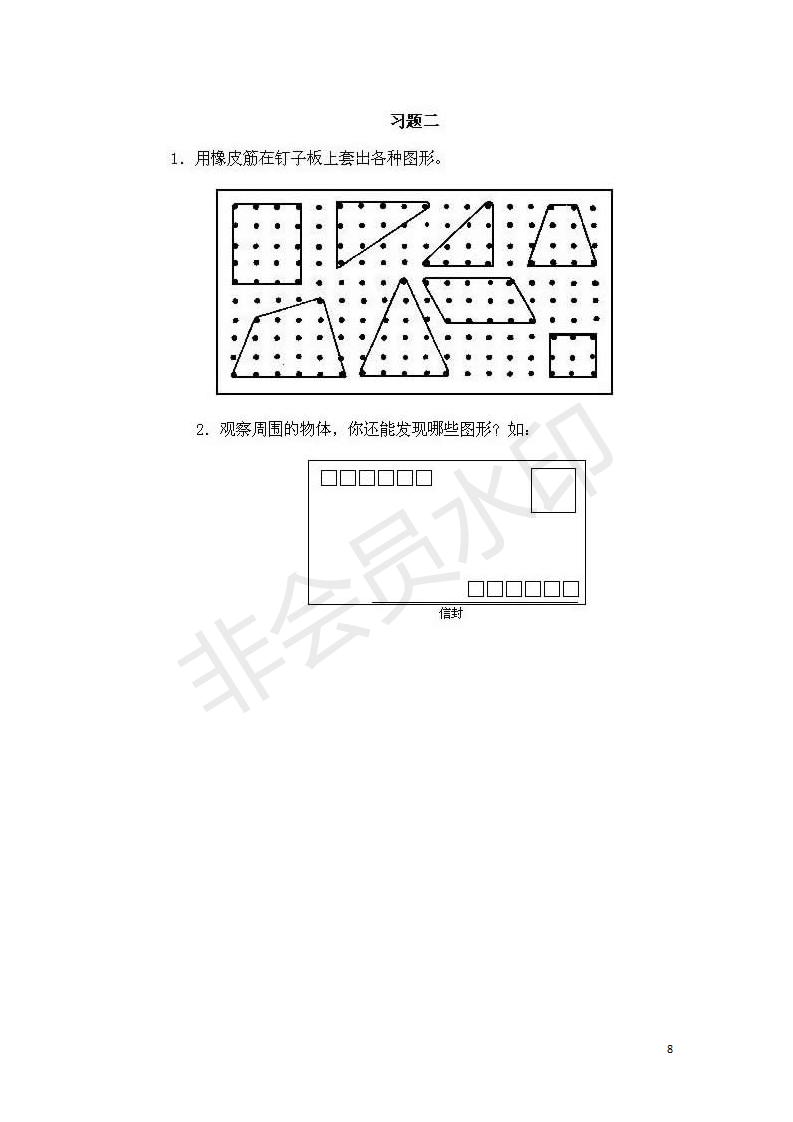 习题二

1. 用橡皮筋在钉子板上套出各种图形。

2. 观察周围的物体，你还能发现哪些图形？如：

信封

非会员水印

8